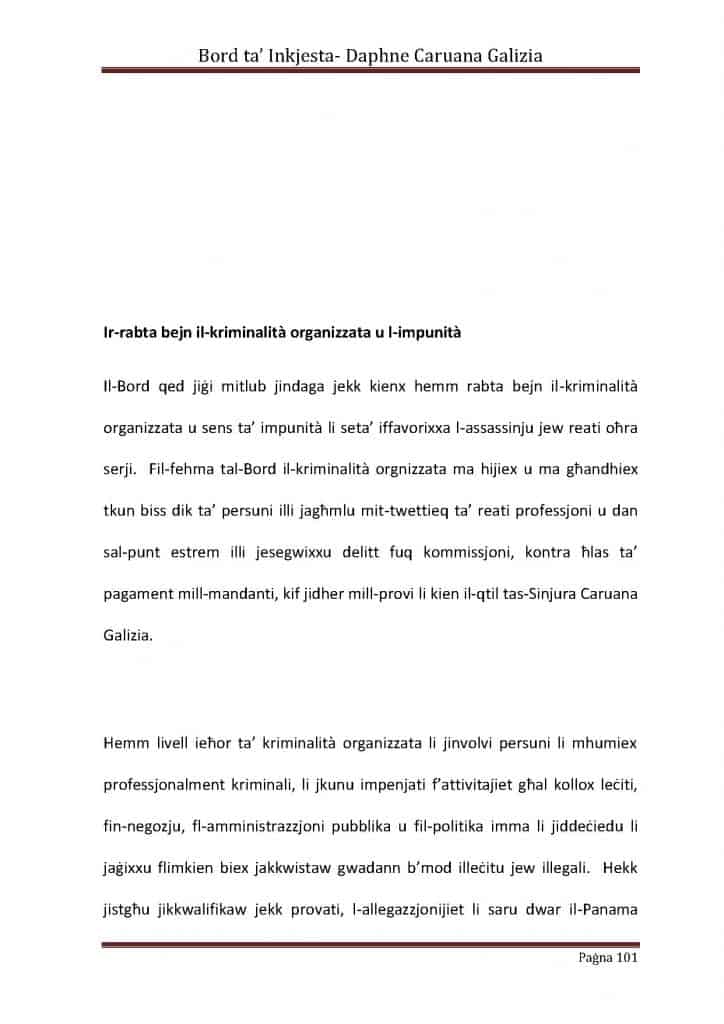 Bord ta' Inkjesta- Daphne Caruana Galizia

**Ir-rabta bejn il-kriminalità organizzata u l-impunità**

Il-Bord qed jiġi mitlub jindaga jekk kienx hemm rabta bejn il-kriminalità organizzata u sens ta' impunità li seta' iffavorixxa l-assassinju jew reati oħra serji. Fil-fehma tal-Bord il-kriminalità orgnizzata ma hijiex u ma għandhiex tkun biss dik ta' persuni illi jagħmlu mit-twettieq ta' reati professjoni u dan sal-punt estrem illi jesegwixxu delitt fuq kommissjoni, kontra ħlas ta' pagament mill-mandanti, kif jidher mill-provi li kien il-qtil tas-Sinjura Caruana Galizia.

Hemm livell ieħor ta' kriminalità organizzata li jinvolvi persuni li mhumiex professjonalment kriminali, li jkunu impenjati f'attivitajiet għal kollox leċiti, fin-negozju, fl-amministrazzjoni pubblika u fil-politika imma li jiddeċiedu li jaġixxu flimkien biex jakkwistaw gwadann b'mod illeċitu jew illegali. Hekk jistgħu jikkwalifikaw jekk provati, l-allegazzjonijiet li saru dwar il-Panama

Paġna 101